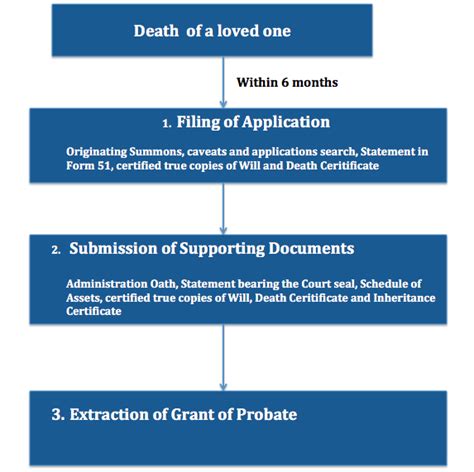 Death of a loved one

Within 6 months

1. Filing of Application

Originating Summons, caveats and applications search, Statement in Form 51, certified true copies of Will and Death Ceritificate

2. Submission of Supporting Documents

Administration Oath, Statement bearing the Court seal, Schedule of Assets, certified true copies of Will, Death Ceritificate and Inheritance Certificate

3. Extraction of Grant of Probate